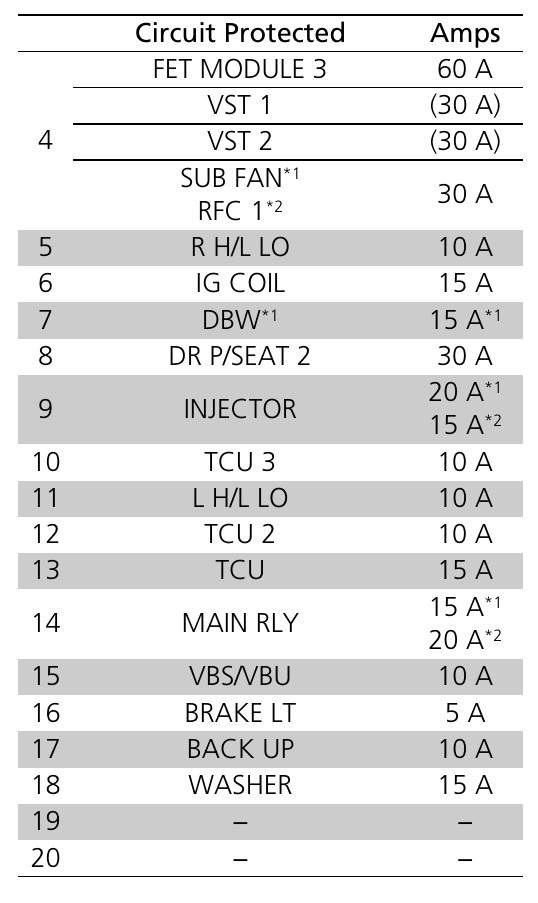 |  | Circuit Protected | Amps |
|---|---|---|
| 4 | FET MODULE 3 | 60 A |
|  | VST 1 | (30 A) |
|  | VST 2 | (30 A) |
|  | SUB FAN$^{*1}$ RFC 1$^{*2}$ | 30 A |
| 5 | R H/L LO | 10 A |
| 6 | IG COIL | 15 A |
| 7 | DBW$^{*1}$ | 15 A$^{*1}$ |
| 8 | DR P/SEAT 2 | 30 A |
| 9 | INJECTOR | 20 A$^{*1}$ 15 A$^{*2}$ |
| 10 | TCU 3 | 10 A |
| 11 | L H/L LO | 10 A |
| 12 | TCU 2 | 10 A |
| 13 | TCU | 15 A |
| 14 | MAIN RLY | 15 A$^{*1}$ 20 A$^{*2}$ |
| 15 | VBS/VBU | 10 A |
| 16 | BRAKE LT | 5 A |
| 17 | BACK UP | 10 A |
| 18 | WASHER | 15 A |
| 19 | – | – |
| 20 | – | – |